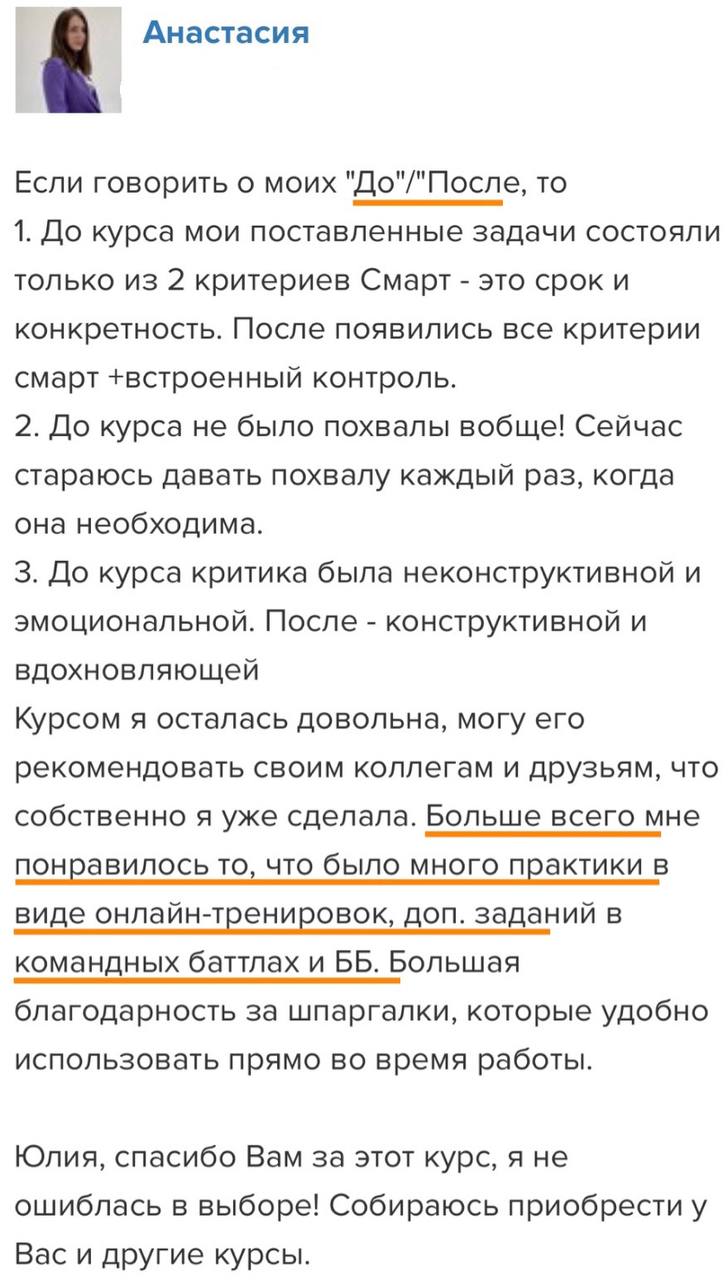 Анастасия

Если говорить о моих "До"/"После, то
1. До курса мои поставленные задачи состояли только из 2 критериев Смарт - это срок и конкретность. После появились все критерии смарт +встроенный контроль.
2. До курса не было похвалы вобще! Сейчас стараюсь давать похвалу каждый раз, когда она необходима.
3. До курса критика была неконструктивной и эмоциональной. После - конструктивной и вдохновляющей
Курсом я осталась довольна, могу его рекомендовать своим коллегам и друзьям, что собственно я уже сделала. Больше всего мне понравилось то, что было много практики в виде онлайн-тренировок, доп. заданий в командных баттлах и ББ. Большая благодарность за шпаргалки, которые удобно использовать прямо во время работы.

Юлия, спасибо Вам за этот курс, я не ошиблась в выборе! Собираюсь приобрести у Вас и другие курсы.